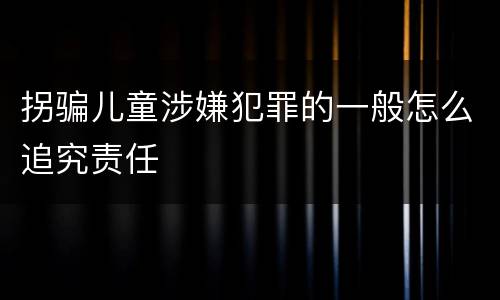 拐骗儿童涉嫌犯罪的一般怎么追究责任